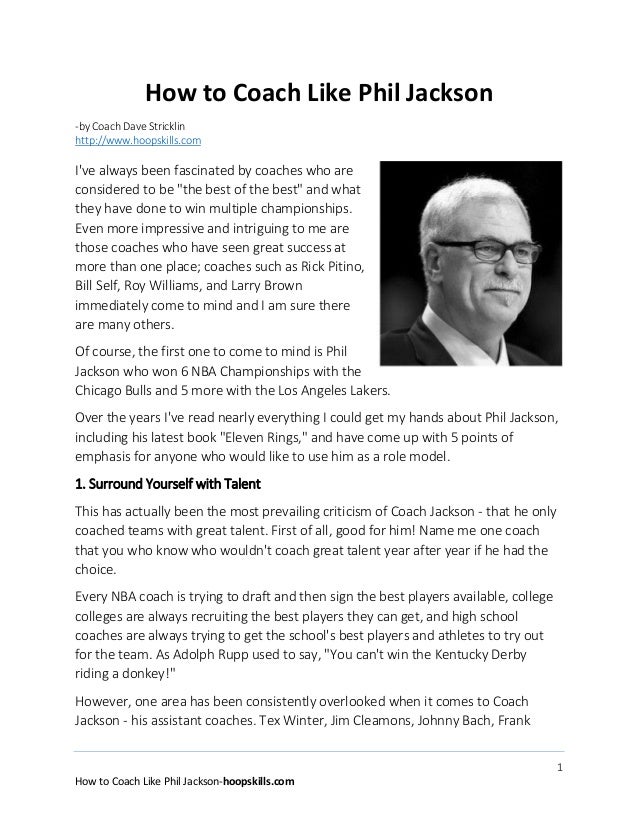 How to Coach Like Phil Jackson

-by Coach Dave Stricklin
http://www.hoopskills.com

I've always been fascinated by coaches who are considered to be "the best of the best" and what they have done to win multiple championships. Even more impressive and intriguing to me are those coaches who have seen great success at more than one place; coaches such as Rick Pitino, Bill Self, Roy Williams, and Larry Brown immediately come to mind and I am sure there are many others.

Of course, the first one to come to mind is Phil Jackson who won 6 NBA Championships with the Chicago Bulls and 5 more with the Los Angeles Lakers.

Over the years I've read nearly everything I could get my hands about Phil Jackson, including his latest book "Eleven Rings," and have come up with 5 points of emphasis for anyone who would like to use him as a role model.

1. Surround Yourself with Talent

This has actually been the most prevailing criticism of Coach Jackson - that he only coached teams with great talent. First of all, good for him! Name me one coach that you who know who wouldn't coach great talent year after year if he had the choice.

Every NBA coach is trying to draft and then sign the best players available, college colleges are always recruiting the best players they can get, and high school coaches are always trying to get the school's best players and athletes to try out for the team. As Adolph Rupp used to say, "You can't win the Kentucky Derby riding a donkey!"

However, one area has been consistently overlooked when it comes to Coach Jackson - his assistant coaches. Tex Winter, Jim Cleamons, Johnny Bach, Frank

1

How to Coach Like Phil Jackson-hoopskills.com